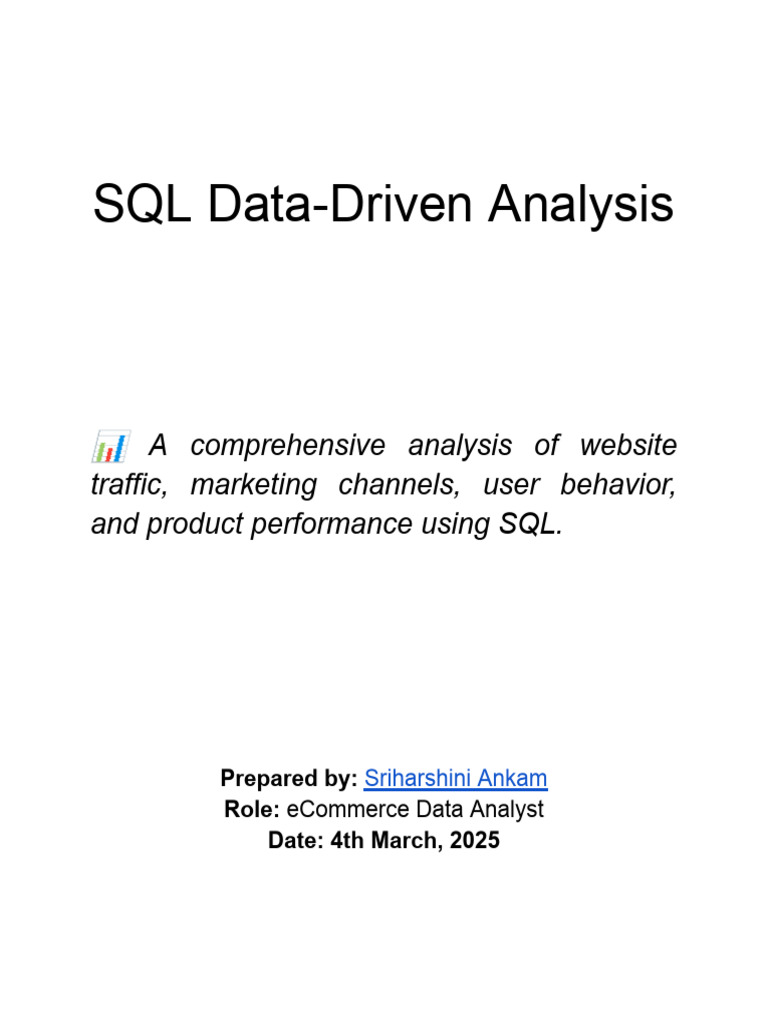 SQL Data-Driven Analysis

📊 A comprehensive analysis of website traffic, marketing channels, user behavior, and product performance using SQL.

Prepared by: Sriharshini Ankam
Role: eCommerce Data Analyst
Date: 4th March, 2025